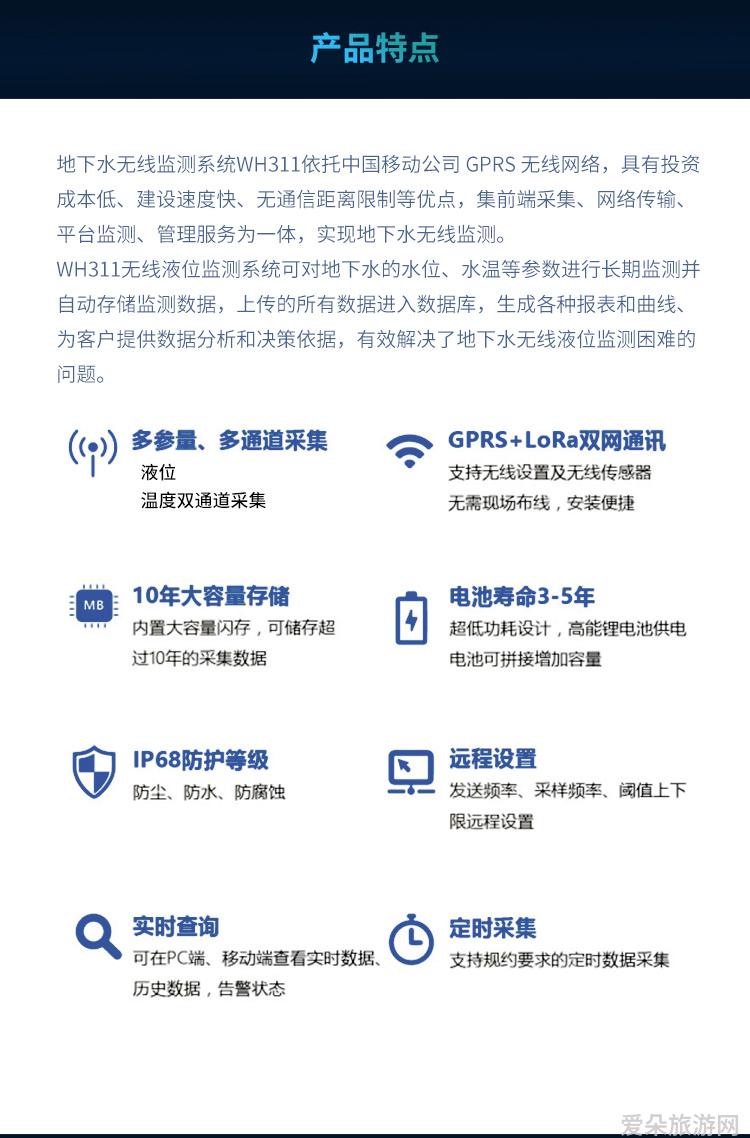 产品特点

地下水无线监测系统WH311依托中国移动公司 GPRS 无线网络，具有投资成本低、建设速度快、无通信距离限制等优点，集前端采集、网络传输、平台监测、管理服务为一体，实现地下水无线监测。
WH311无线液位监测系统可对地下水的水位、水温等参数进行长期监测并自动存储监测数据，上传的所有数据进入数据库，生成各种报表和曲线、为客户提供数据分析和决策依据，有效解决了地下水无线液位监测困难的问题。

多参量、多通道采集
液位
温度双通道采集

GPRS+LoRa双网通讯
支持无线设置及无线传感器
无需现场布线，安装便捷

MB
10年大容量存储
内置大容量闪存，可储存超过10年的采集数据

电池寿命3-5年
超低功耗设计，高能锂电池供电
电池可拼接增加容量

IP68防护等级
防尘、防水、防腐蚀

远程设置
发送频率、采样频率、阈值上下限远程设置

实时查询
可在PC端、移动端查看实时数据、历史数据，告警状态

定时采集
支持规约要求的定时数据采集

爱朵旅游网